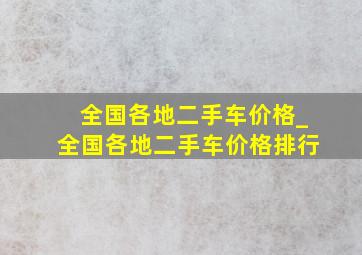 全国各地二手车价格_
全国各地二手车价格排行